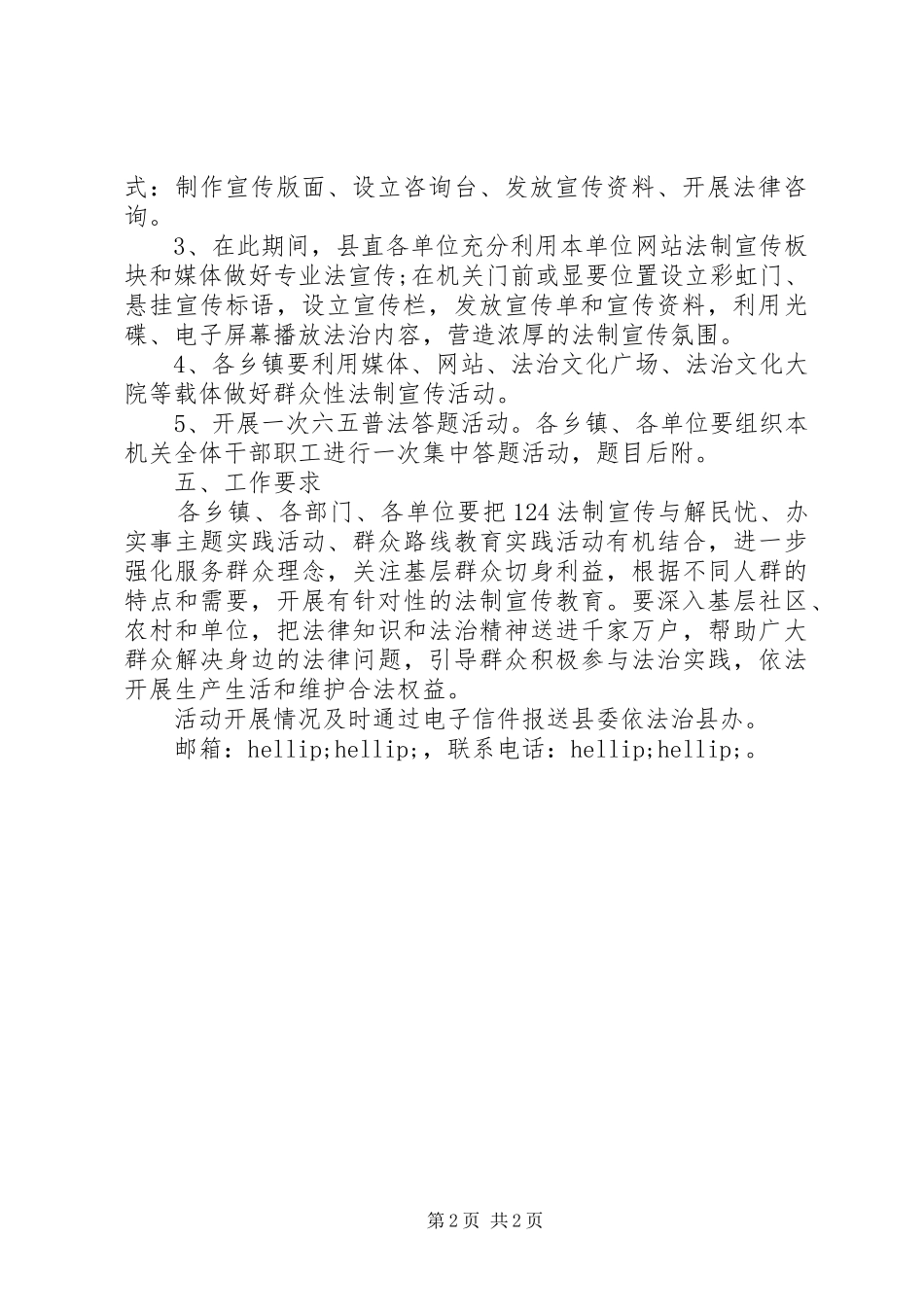 式：制作宣传版面、设立咨询台、发放宣传资料、开展法律咨询。

3、在此期间，县直各单位充分利用本单位网站法制宣传板块和媒体做好专业法宣传;在机关门前或显要位置设立彩虹门、悬挂宣传标语，设立宣传栏，发放宣传单和宣传资料，利用光碟、电子屏幕播放法治内容，营造浓厚的法制宣传氛围。

4、各乡镇要利用媒体、网站、法治文化广场、法治文化大院等载体做好群众性法制宣传活动。

5、开展一次六五普法答题活动。各乡镇、各单位要组织本机关全体干部职工进行一次集中答题活动，题目后附。

五、工作要求

各乡镇、各部门、各单位要把124法制宣传与解民忧、办实事主题实践活动、群众路线教育实践活动有机结合，进一步强化服务群众理念，关注基层群众切身利益，根据不同人群的特点和需要，开展有针对性的法制宣传教育。要深入基层社区、农村和单位，把法律知识和法治精神送进千家万户，帮助广大群众解决身边的法律问题，引导群众积极参与法治实践，依法开展生产生活和维护合法权益。

活动开展情况及时通过电子信件报送县委依法治县办。

邮箱：hellip;hellip;，联系电话：hellip;hellip;。

第2页 共2页